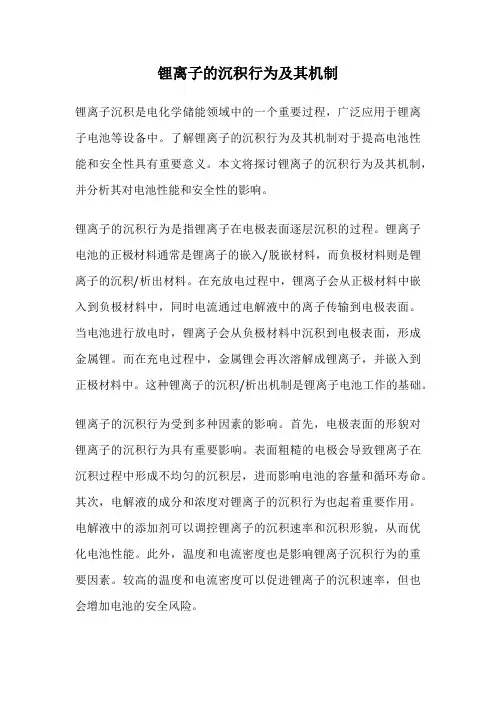 锂离子的沉积行为及其机制

锂离子沉积是电化学储能领域中的一个重要过程，广泛应用于锂离子电池等设备中。了解锂离子的沉积行为及其机制对于提高电池性能和安全性具有重要意义。本文将探讨锂离子的沉积行为及其机制，并分析其对电池性能和安全性的影响。

锂离子的沉积行为是指锂离子在电极表面逐层沉积的过程。锂离子电池的正极材料通常是锂离子的嵌入/脱嵌材料，而负极材料则是锂离子的沉积/析出材料。在充放电过程中，锂离子会从正极材料中嵌入到负极材料中，同时电流通过电解液中的离子传输到电极表面。当电池进行放电时，锂离子会从负极材料中沉积到电极表面，形成金属锂。而在充电过程中，金属锂会再次溶解成锂离子，并嵌入到正极材料中。这种锂离子的沉积/析出机制是锂离子电池工作的基础。

锂离子的沉积行为受到多种因素的影响。首先，电极表面的形貌对锂离子的沉积行为具有重要影响。表面粗糙的电极会导致锂离子在沉积过程中形成不均匀的沉积层，进而影响电池的容量和循环寿命。其次，电解液的成分和浓度对锂离子的沉积行为也起着重要作用。电解液中的添加剂可以调控锂离子的沉积速率和沉积形貌，从而优化电池性能。此外，温度和电流密度也是影响锂离子沉积行为的重要因素。较高的温度和电流密度可以促进锂离子的沉积速率，但也会增加电池的安全风险。